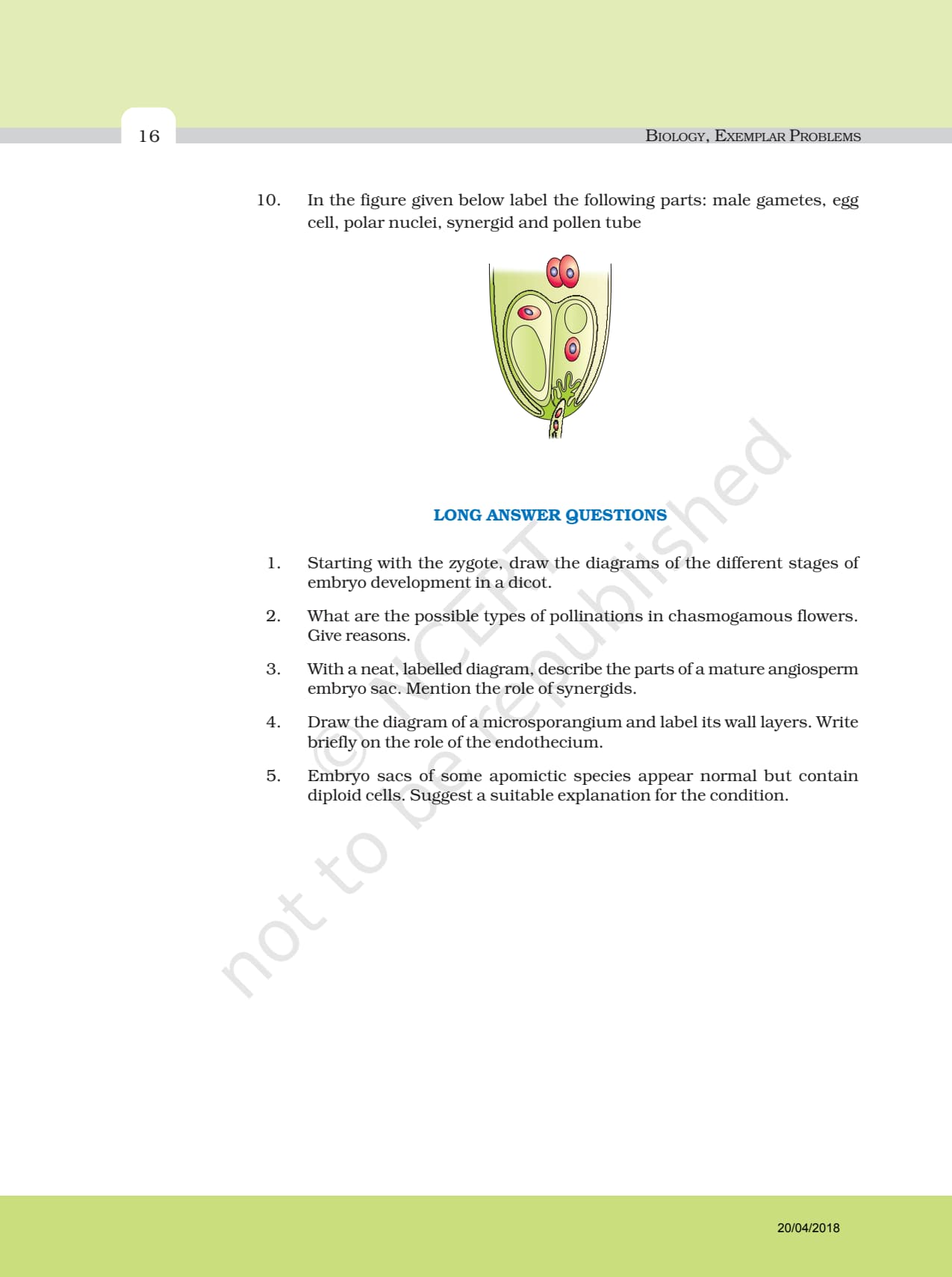 16

BIOLOGY, EXEMPLAR PROBLEMS

10. In the figure given below label the following parts: male gametes, egg cell, polar nuclei, synergid and pollen tube

LONG ANSWER QUESTIONS

1. Starting with the zygote, draw the diagrams of the different stages of embryo development in a dicot.

2. What are the possible types of pollinations in chasmogamous flowers. Give reasons.

3. With a neat, labelled diagram, describe the parts of a mature angiosperm embryo sac. Mention the role of synergids.

4. Draw the diagram of a microsporangium and label its wall layers. Write briefly on the role of the endothecium.

5. Embryo sacs of some apomictic species appear normal but contain diploid cells. Suggest a suitable explanation for the condition.

20/04/2018

© NCERT not to be republished